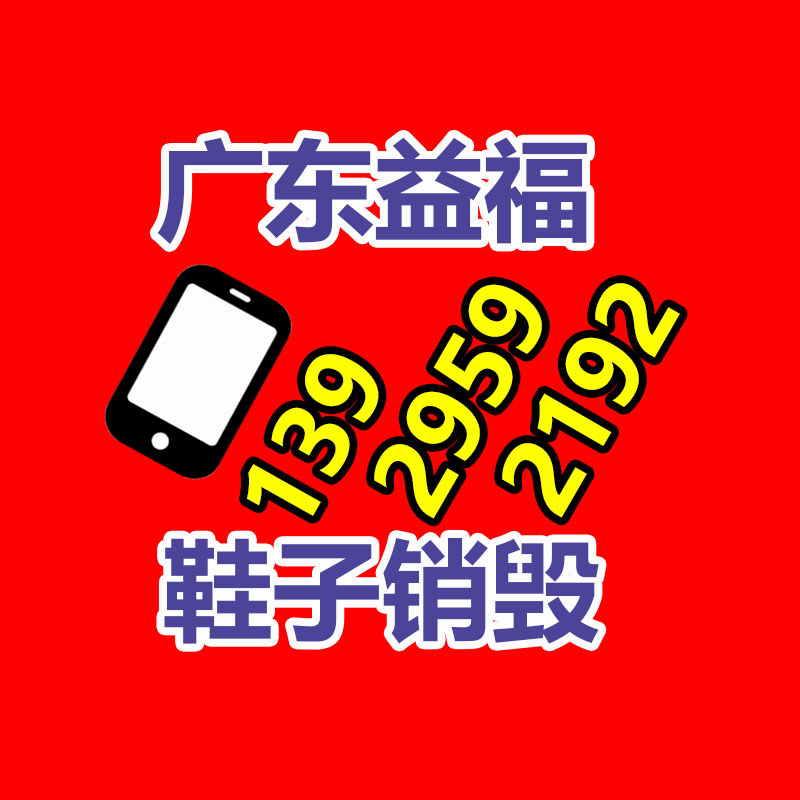 广东益福

139 2959 2192

鞋子销毁